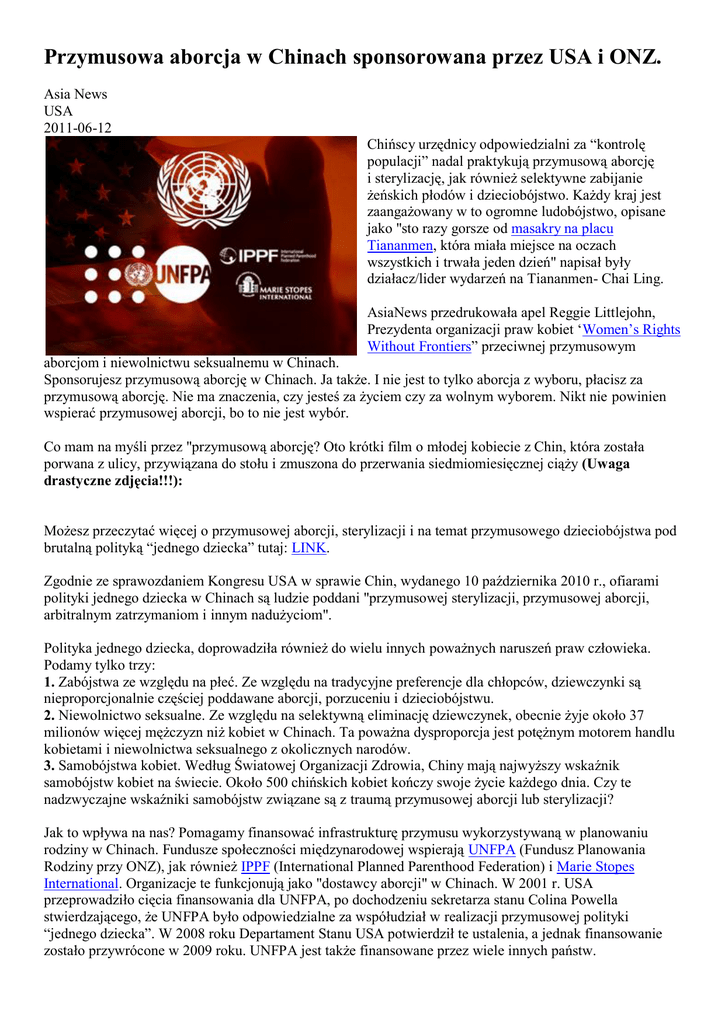 Przymusowa aborcja w Chinach sponsorowana przez USA i ONZ.

Asia News
USA
2011-06-12

IPPF International Planned Parenthood Federation
UNFPA
MARIE STOPES INTERNATIONAL

Chińscy urzędnicy odpowiedzialni za “kontrolę populacji” nadal praktykują przymusową aborcję i sterylizację, jak również selektywne zabijanie żeńskich płodów i dzieciobójstwo. Każdy kraj jest zaangażowany w to ogromne ludobójstwo, opisane jako "sto razy gorsze od masakry na placu Tiananmen, która miała miejsce na oczach wszystkich i trwała jeden dzień" napisał były działacz/lider wydarzeń na Tiananmen- Chai Ling.

AsiaNews przedrukowała apel Reggie Littlejohn, Prezydenta organizacji praw kobiet ‘Women’s Rights Without Frontiers” przeciwnej przymusowym aborcjom i niewolnictwu seksualnemu w Chinach.
Sponsorujesz przymusową aborcję w Chinach. Ja także. I nie jest to tylko aborcja z wyboru, płacisz za przymusową aborcję. Nie ma znaczenia, czy jesteś za życiem czy za wolnym wyborem. Nikt nie powinien wspierać przymusowej aborcji, bo to nie jest wybór.

Co mam na myśli przez "przymusową aborcję? Oto krótki film o młodej kobiecie z Chin, która została porwana z ulicy, przywiązana do stołu i zmuszona do przerwania siedmiomiesięcznej ciąży (Uwaga drastyczne zdjęcia!!!):

Możesz przeczytać więcej o przymusowej aborcji, sterylizacji i na temat przymusowego dzieciobójstwa pod brutalną polityką “jednego dziecka” tutaj: LINK.

Zgodnie ze sprawozdaniem Kongresu USA w sprawie Chin, wydanego 10 października 2010 r., ofiarami polityki jednego dziecka w Chinach są ludzie poddani "przymusowej sterylizacji, przymusowej aborcji, arbitralnym zatrzymaniom i innym nadużyciom".

Polityka jednego dziecka, doprowadziła również do wielu innych poważnych naruszeń praw człowieka. Podamy tylko trzy:
1. Zabójstwa ze względu na płeć. Ze względu na tradycyjne preferencje dla chłopców, dziewczynki są nieproporcjonalnie częściej poddawane aborcji, porzuceniu i dzieciobójstwu.
2. Niewolnictwo seksualne. Ze względu na selektywną eliminację dziewczynek, obecnie żyje około 37 milionów więcej mężczyzn niż kobiet w Chinach. Ta poważna dysproporcja jest potężnym motorem handlu kobietami i niewolnictwa seksualnego z okolicznych narodów.
3. Samobójstwa kobiet. Według Światowej Organizacji Zdrowia, Chiny mają najwyższy wskaźnik samobójstw kobiet na świecie. Około 500 chińskich kobiet kończy swoje życie każdego dnia. Czy te nadzwyczajne wskaźniki samobójstw związane są z traumą przymusowej aborcji lub sterylizacji?

Jak to wpływa na nas? Pomagamy finansować infrastrukturę przymusu wykorzystywaną w planowaniu rodziny w Chinach. Fundusze społeczności międzynarodowej wspierają UNFPA (Fundusz Planowania Rodziny przy ONZ), jak również IPPF (International Planned Parenthood Federation) i Marie Stopes International. Organizacje te funkcjonują jako "dostawcy aborcji" w Chinach. W 2001 r. USA przeprowadziło cięcia finansowania dla UNFPA, po dochodzeniu sekretarza stanu Colina Powella stwierdzającego, że UNFPA było odpowiedzialne za współudział w realizacji przymusowej polityki “jednego dziecka”. W 2008 roku Departament Stanu USA potwierdził te ustalenia, a jednak finansowanie zostało przywrócone w 2009 roku. UNFPA jest także finansowane przez wiele innych państw.